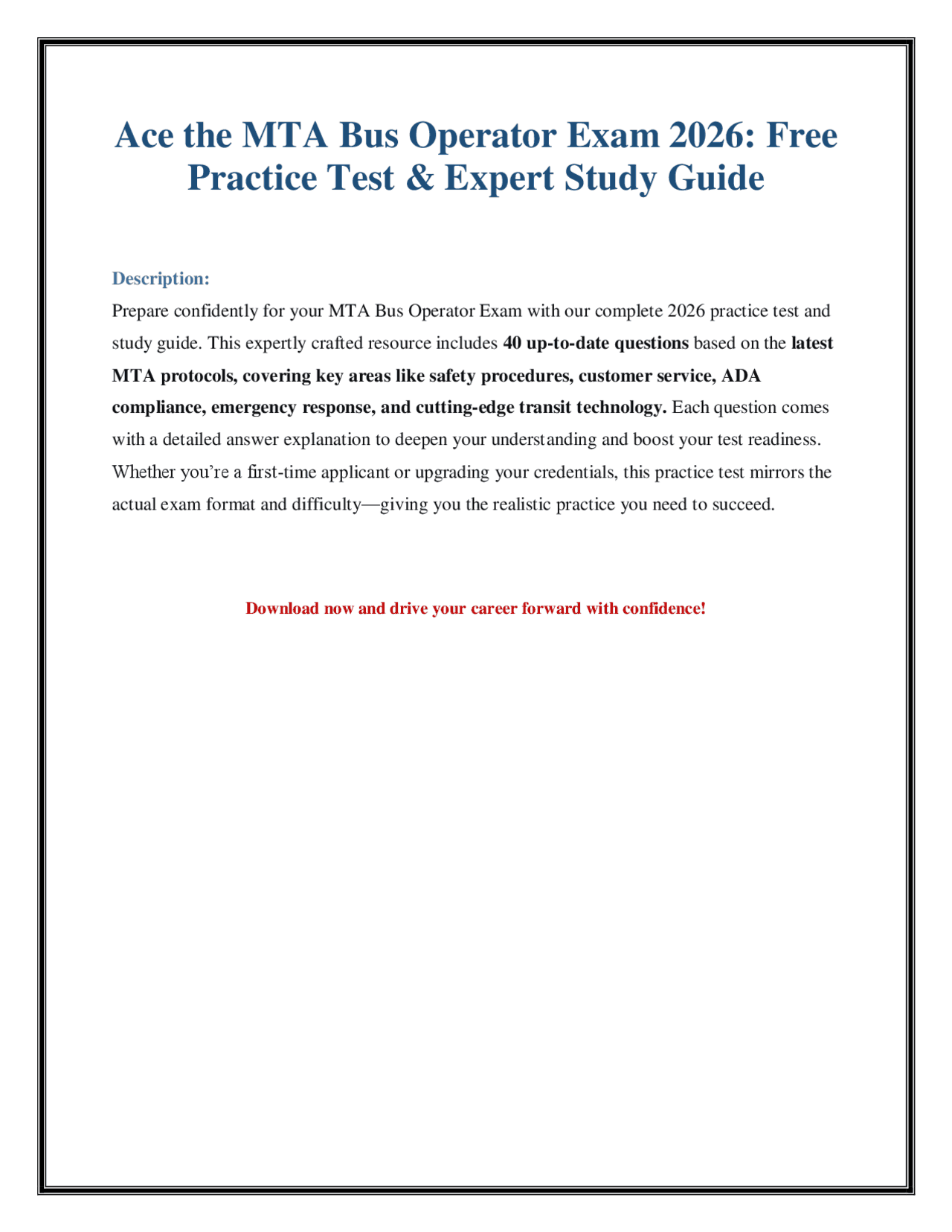 Ace the MTA Bus Operator Exam 2026: Free Practice Test & Expert Study Guide

Description:

Prepare confidently for your MTA Bus Operator Exam with our complete 2026 practice test and study guide. This expertly crafted resource includes 40 up-to-date questions based on the latest MTA protocols, covering key areas like safety procedures, customer service, ADA compliance, emergency response, and cutting-edge transit technology. Each question comes with a detailed answer explanation to deepen your understanding and boost your test readiness. Whether you're a first-time applicant or upgrading your credentials, this practice test mirrors the actual exam format and difficulty—giving you the realistic practice you need to succeed.

Download now and drive your career forward with confidence!